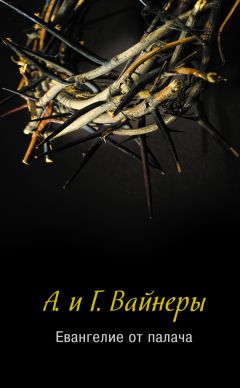 А. и Г. Вайнеры

Евангелие от палача